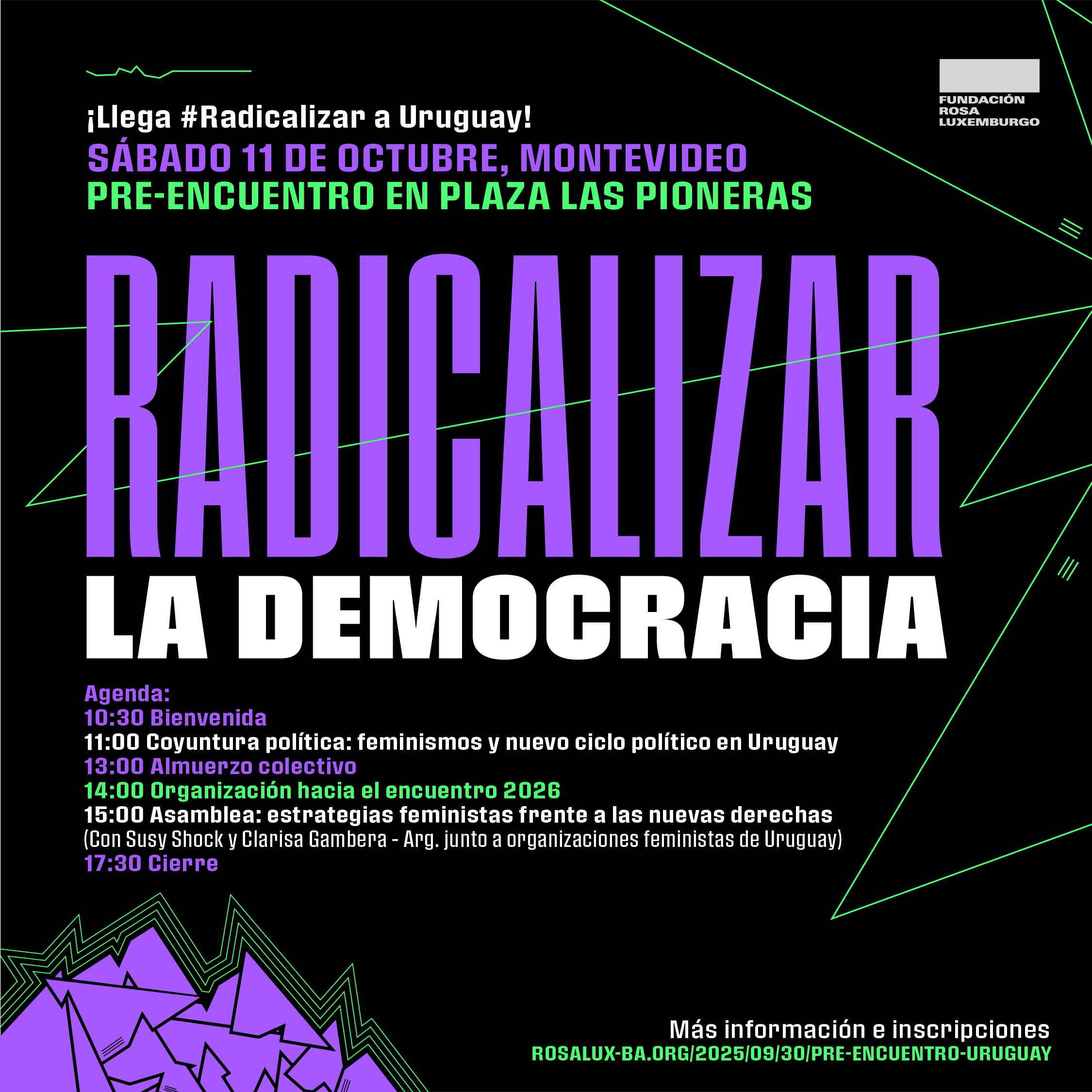 FUNDACIÓN ROSA LUXEMBURGO

¡Llega #Radicalizar a Uruguay!

SÁBADO 11 DE OCTUBRE, MONTEVIDEO

PRE-ENCUENTRO EN PLAZA LAS PIONERAS

RADICALIZAR

LA DEMOCRACIA

Agenda:
10:30 Bienvenida
11:00 Coyuntura política: feminismos y nuevo ciclo político en Uruguay
13:00 Almuerzo colectivo
14:00 Organización hacia el encuentro 2026
15:00 Asamblea: estrategias feministas frente a las nuevas derechas
(Con Susy Shock y Clarisa Gambera - Arg. junto a organizaciones feministas de Uruguay)
17:30 Cierre

Más información e inscripciones
ROSALUX-BA.ORG/2025/09/30/PRE-ENCUENTRO-URUGUAY